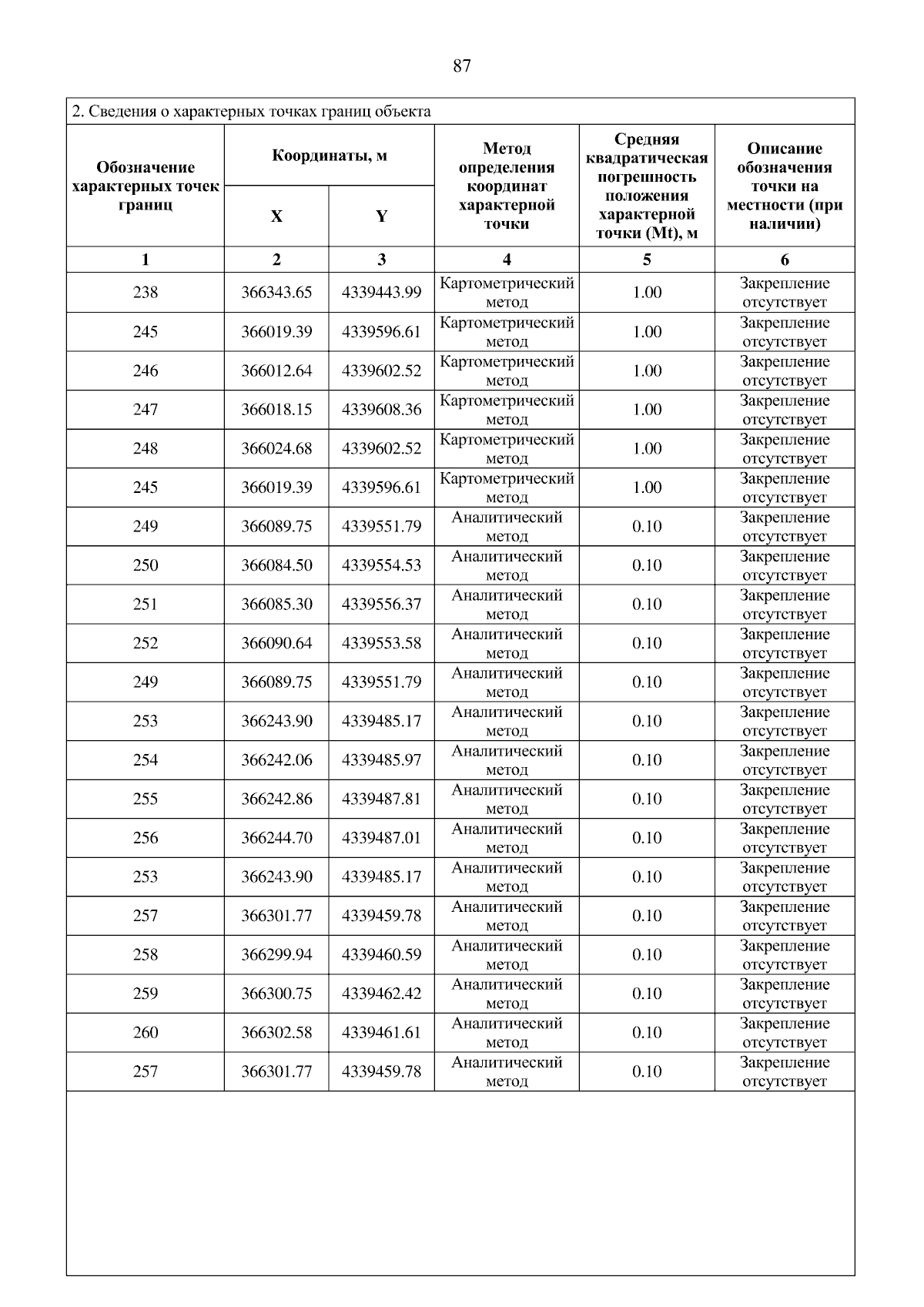 87

2. Сведения о характерных точках границ объекта

| Обозначение характерных точек границ | Координаты, м X | Координаты, м Y | Метод определения координат характерной точки | Средняя квадратическая погрешность положения характерной точки (Mt), м | Описание обозначения точки на местности (при наличии) |
|---|---|---|---|---|---|
| 1 | 2 | 3 | 4 | 5 | 6 |
| 238 | 366343.65 | 4339443.99 | Картометрический метод | 1.00 | Закрепление отсутствует |
| 245 | 366019.39 | 4339596.61 | Картометрический метод | 1.00 | Закрепление отсутствует |
| 246 | 366012.64 | 4339602.52 | Картометрический метод | 1.00 | Закрепление отсутствует |
| 247 | 366018.15 | 4339608.36 | Картометрический метод | 1.00 | Закрепление отсутствует |
| 248 | 366024.68 | 4339602.52 | Картометрический метод | 1.00 | Закрепление отсутствует |
| 245 | 366019.39 | 4339596.61 | Картометрический метод | 1.00 | Закрепление отсутствует |
| 249 | 366089.75 | 4339551.79 | Аналитический метод | 0.10 | Закрепление отсутствует |
| 250 | 366084.50 | 4339554.53 | Аналитический метод | 0.10 | Закрепление отсутствует |
| 251 | 366085.30 | 4339556.37 | Аналитический метод | 0.10 | Закрепление отсутствует |
| 252 | 366090.64 | 4339553.58 | Аналитический метод | 0.10 | Закрепление отсутствует |
| 249 | 366089.75 | 4339551.79 | Аналитический метод | 0.10 | Закрепление отсутствует |
| 253 | 366243.90 | 4339485.17 | Аналитический метод | 0.10 | Закрепление отсутствует |
| 254 | 366242.06 | 4339485.97 | Аналитический метод | 0.10 | Закрепление отсутствует |
| 255 | 366242.86 | 4339487.81 | Аналитический метод | 0.10 | Закрепление отсутствует |
| 256 | 366244.70 | 4339487.01 | Аналитический метод | 0.10 | Закрепление отсутствует |
| 253 | 366243.90 | 4339485.17 | Аналитический метод | 0.10 | Закрепление отсутствует |
| 257 | 366301.77 | 4339459.78 | Аналитический метод | 0.10 | Закрепление отсутствует |
| 258 | 366299.94 | 4339460.59 | Аналитический метод | 0.10 | Закрепление отсутствует |
| 259 | 366300.75 | 4339462.42 | Аналитический метод | 0.10 | Закрепление отсутствует |
| 260 | 366302.58 | 4339461.61 | Аналитический метод | 0.10 | Закрепление отсутствует |
| 257 | 366301.77 | 4339459.78 | Аналитический метод | 0.10 | Закрепление отсутствует |